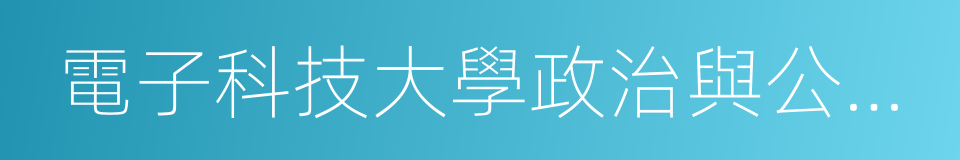 電子科技大學政治與公...